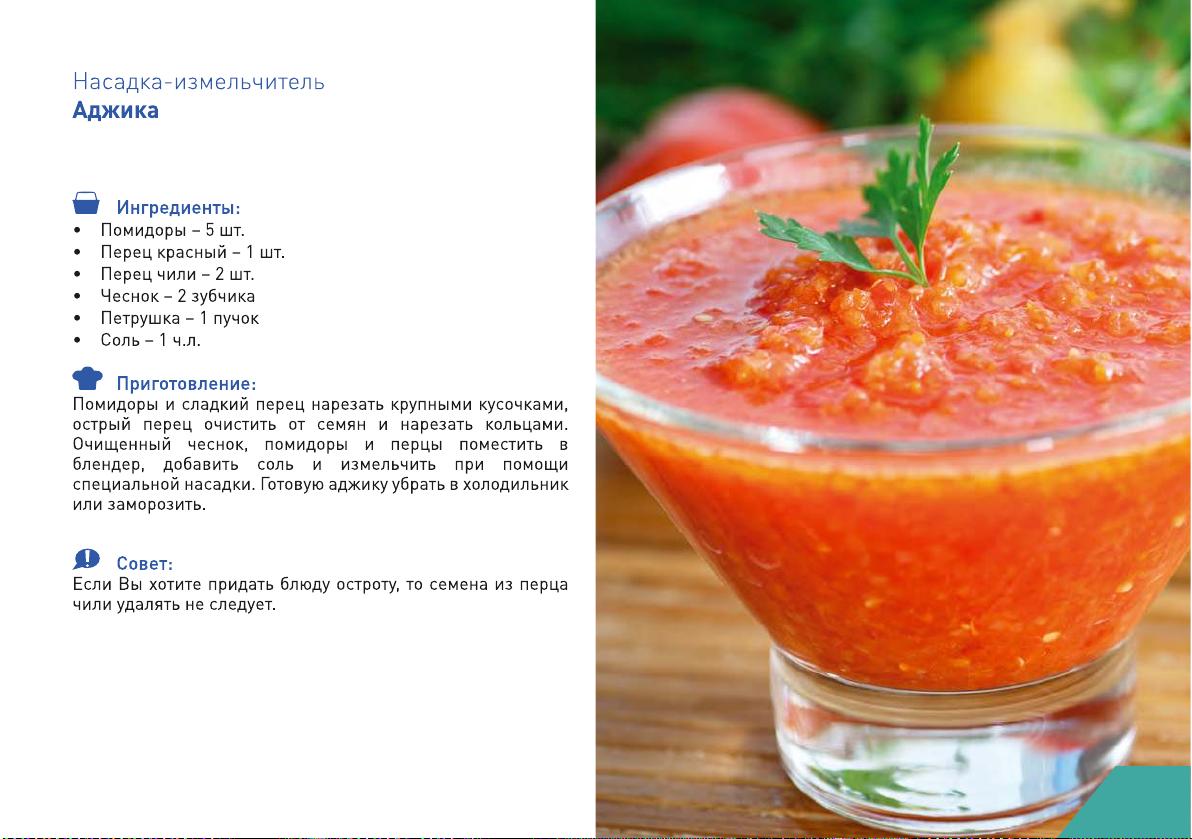 Насадка-измельчитель
Аджика

Ингредиенты:
• Помидоры – 5 шт.
• Перец красный – 1 шт.
• Перец чили – 2 шт.
• Чеснок – 2 зубчика
• Петрушка – 1 пучок
• Соль – 1 ч.л.

Приготовление:
Помидоры и сладкий перец нарезать крупными кусочками, острый перец очистить от семян и нарезать кольцами. Очищенный чеснок, помидоры и перцы поместить в блендер, добавить соль и измельчить при помощи специальной насадки. Готовую аджику убрать в холодильник или заморозить.

Совет:
Если Вы хотите придать блюду остроту, то семена из перца чили удалять не следует.